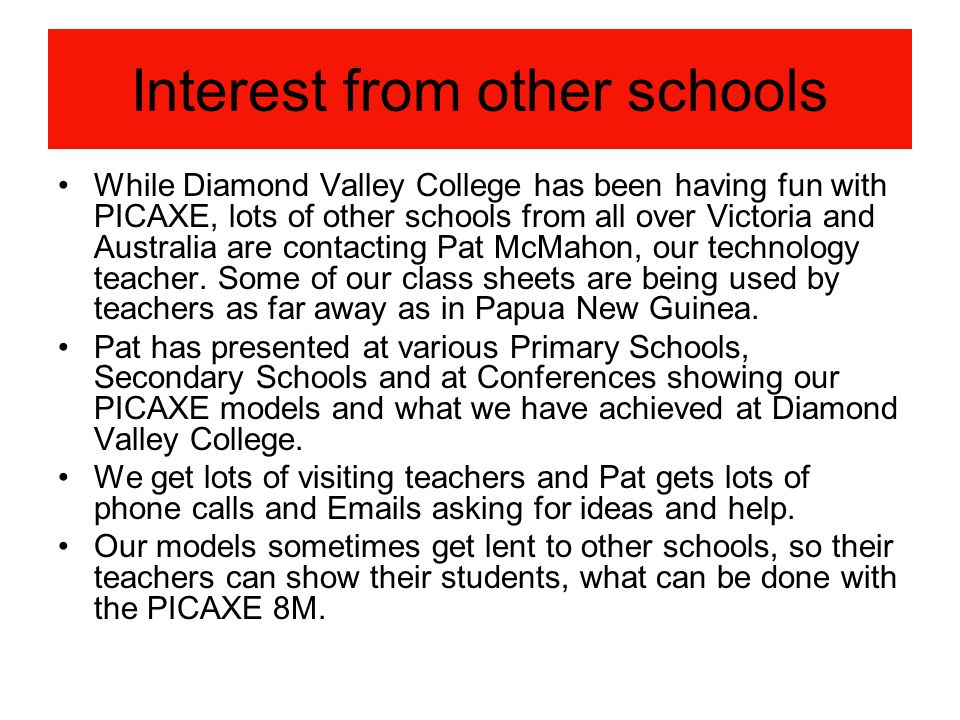 Interest from other schools

• While Diamond Valley College has been having fun with PICAXE, lots of other schools from all over Victoria and Australia are contacting Pat McMahon, our technology teacher. Some of our class sheets are being used by teachers as far away as in Papua New Guinea.

• Pat has presented at various Primary Schools, Secondary Schools and at Conferences showing our PICAXE models and what we have achieved at Diamond Valley College.

• We get lots of visiting teachers and Pat gets lots of phone calls and Emails asking for ideas and help.

• Our models sometimes get lent to other schools, so their teachers can show their students, what can be done with the PICAXE 8M.